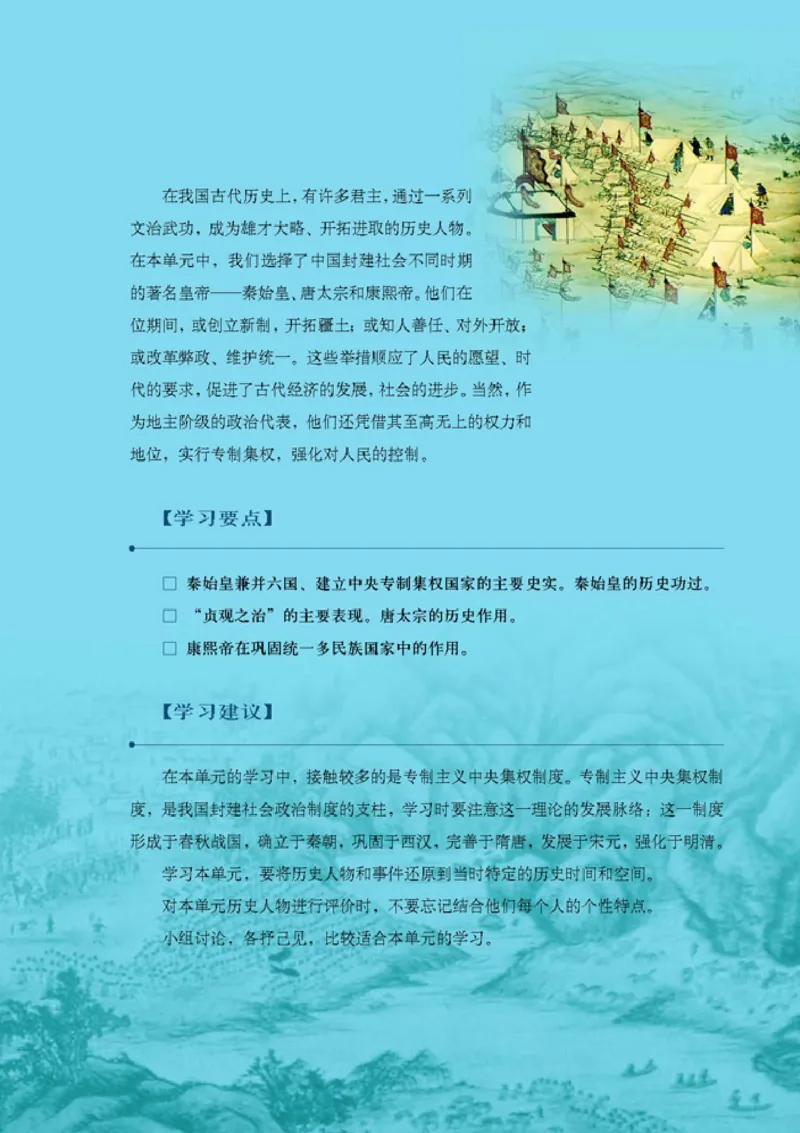 在我国古代历史上，有许多君主，通过一系列文治武功，成为雄才大略、开拓进取的历史人物。在本单元中，我们选择了中国封建社会不同时期的著名皇帝——秦始皇、唐太宗和康熙帝。他们在位期间，或创立新制，开拓疆土；或知人善任、对外开放；或改革弊政、维护统一。这些举措顺应了人民的愿望、时代的要求，促进了古代经济的发展，社会的进步。当然，作为地主阶级的政治代表，他们还凭借其至高无上的权力和地位，实行专制集权，强化对人民的控制。

【学习要点】

□ 秦始皇兼并六国、建立中央专制集权国家的主要史实。秦始皇的历史功过。
□ “贞观之治”的主要表现。唐太宗的历史作用。
□ 康熙帝在巩固统一多民族国家中的作用。

【学习建议】

在本单元的学习中，接触较多的是专制主义中央集权制度。专制主义中央集权制度，是我国封建社会政治制度的支柱，学习时要注意这一理论的发展脉络：这一制度形成于春秋战国，确立于秦朝，巩固于西汉，完善于隋唐，发展于宋元，强化于明清。

学习本单元，要将历史人物和事件还原到当时特定的历史时间和空间。

对本单元历史人物进行评价时，不要忘记结合他们每个人的个性特点。

小组讨论，各抒己见，比较适合本单元的学习。